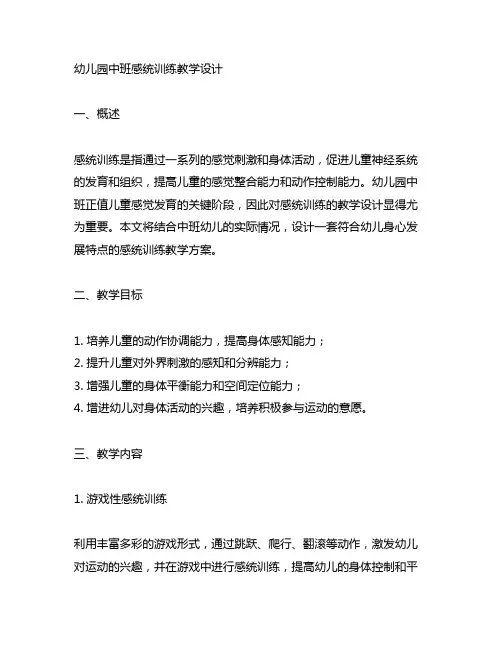 幼儿园中班感统训练教学设计

一、概述

感统训练是指通过一系列的感觉刺激和身体活动，促进儿童神经系统的发育和组织，提高儿童的感觉整合能力和动作控制能力。幼儿园中班正值儿童感觉发育的关键阶段，因此对感统训练的教学设计显得尤为重要。本文将结合中班幼儿的实际情况，设计一套符合幼儿身心发展特点的感统训练教学方案。

二、教学目标

1. 培养儿童的动作协调能力，提高身体感知能力；
2. 提升儿童对外界刺激的感知和分辨能力；
3. 增强儿童的身体平衡能力和空间定位能力；
4. 增进幼儿对身体活动的兴趣，培养积极参与运动的意愿。

三、教学内容

1. 游戏性感统训练

利用丰富多彩的游戏形式，通过跳跃、爬行、翻滚等动作，激发幼儿对运动的兴趣，并在游戏中进行感统训练，提高幼儿的身体控制和平